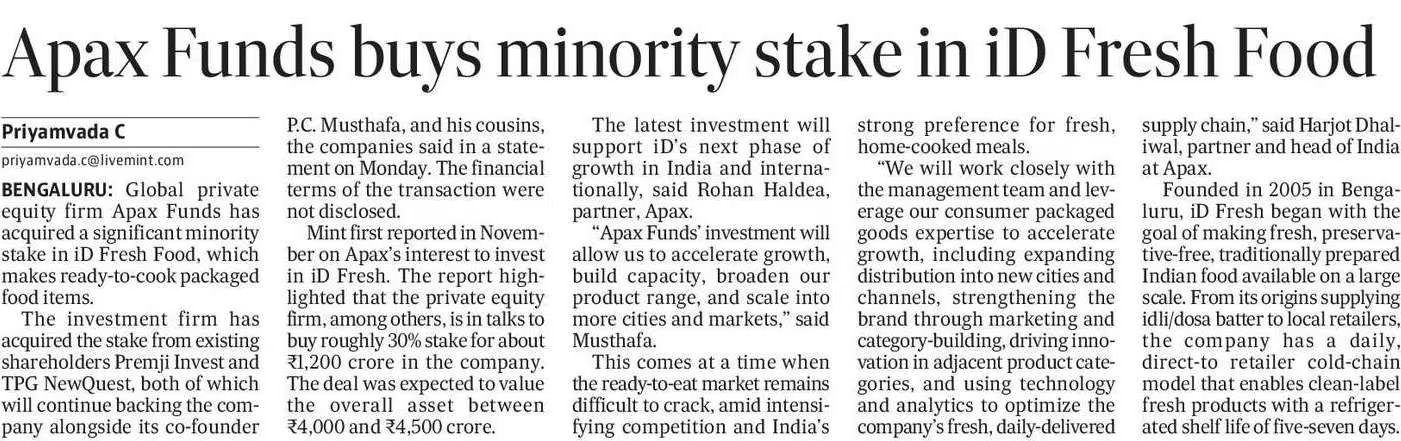 Apax Funds buys minority stake in iD Fresh Food

Priyamvada C
priyamvada.c@livemint.com

BENGALURU: Global private equity firm Apax Funds has acquired a significant minority stake in iD Fresh Food, which makes ready-to-cook packaged food items.

The investment firm has acquired the stake from existing shareholders Premji Invest and TPG NewQuest, both of which will continue backing the company alongside its co-founder P.C. Musthafa, and his cousins, the companies said in a statement on Monday. The financial terms of the transaction were not disclosed.

Mint first reported in November on Apax's interest to invest in iD Fresh. The report highlighted that the private equity firm, among others, is in talks to buy roughly 30% stake for about ₹1,200 crore in the company. The deal was expected to value the overall asset between ₹4,000 and ₹4,500 crore.

The latest investment will support iD's next phase of growth in India and internationally, said Rohan Haldea, partner, Apax.

"Apax Funds' investment will allow us to accelerate growth, build capacity, broaden our product range, and scale into more cities and markets," said Musthafa.

This comes at a time when the ready-to-eat market remains difficult to crack, amid intensifying competition and India's strong preference for fresh, home-cooked meals.

"We will work closely with the management team and leverage our consumer packaged goods expertise to accelerate growth, including expanding distribution into new cities and channels, strengthening the brand through marketing and category-building, driving innovation in adjacent product categories, and using technology and analytics to optimize the company's fresh, daily-delivered supply chain," said Harjot Dhaliwal, partner and head of India at Apax.

Founded in 2005 in Bengaluru, iD Fresh began with the goal of making fresh, preservative-free, traditionally prepared Indian food available on a large scale. From its origins supplying idli/dosa batter to local retailers, the company has a daily, direct-to retailer cold-chain model that enables clean-label fresh products with a refrigerated shelf life of five-seven days.